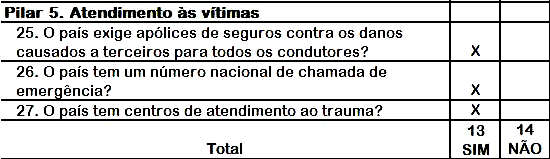 | Pilar 5. Atendimento às vítimas | | |
|---|---|---|
| 25. O país exige apólices de seguros contra os danos causados a terceiros para todos os condutores? | X | |
| 26. O país tem um número nacional de chamada de emergência? | X | |
| 27. O país tem centros de atendimento ao trauma? | X | |
| Total | 13 SIM | 14 NÃO |